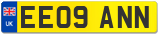 UK
EE09 ANN